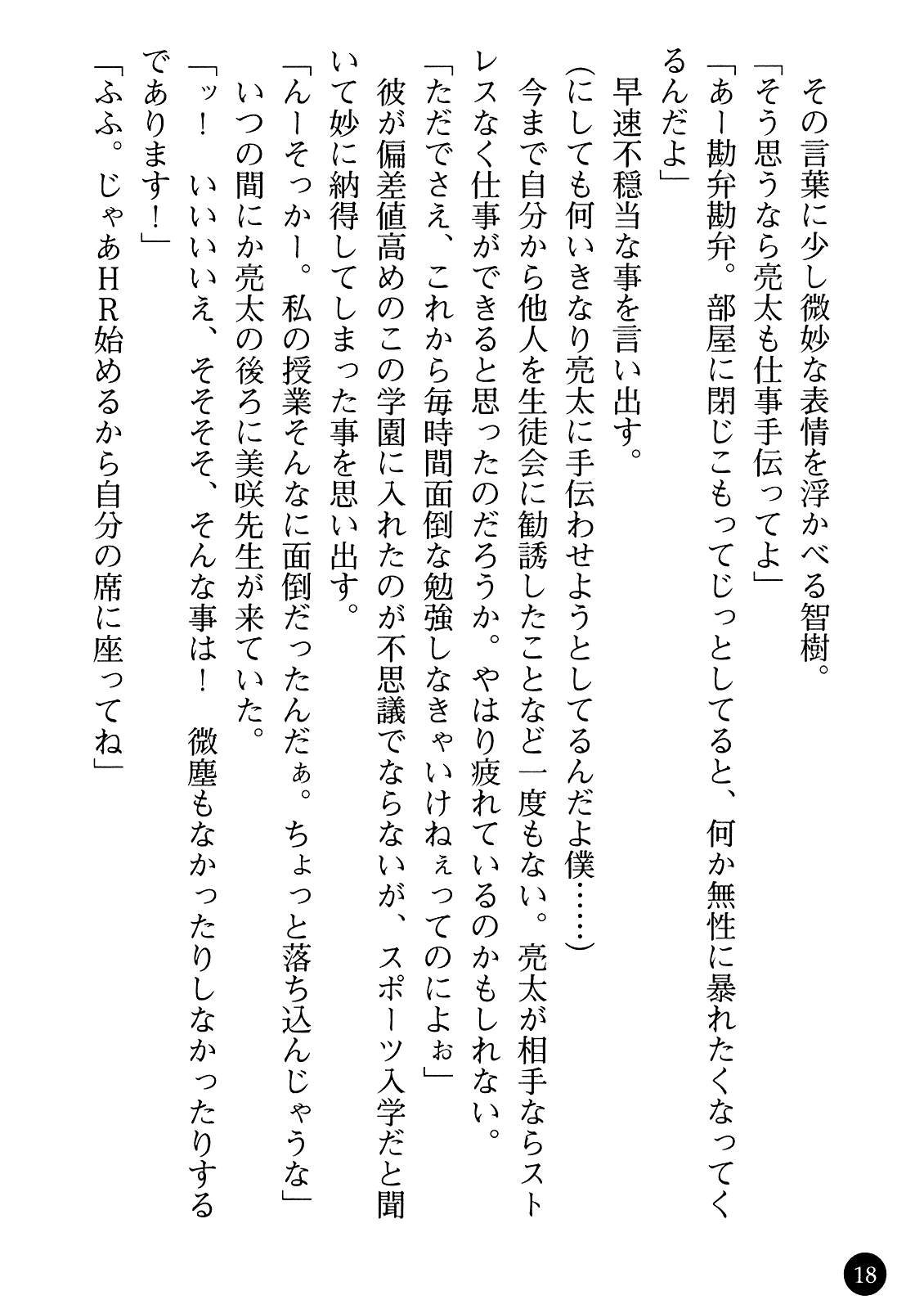 その言葉に少し微妙な表情を浮かべる智樹。
「そう思うなら亮太も仕事手伝ってよ」
「あー勘弁勘弁。部屋に閉じこもってじっとしてると、何か無性に暴れたくなってくるんだよ」
早速不穏当な事を言い出す。
（にしても何いきなり亮太に手伝わせようとしてるんだよ僕……）
今まで自分から他人を生徒会に勧誘したことなど一度もない。亮太が相手ならストレスなく仕事ができると思ったのだろうか。やはり疲れているのかもしれない。
「ただでさえ、これから毎時間面倒な勉強しなきゃいけねぇってのによぉ」
彼が偏差値高めのこの学園に入れたのが不思議でならないが、スポーツ入学だと聞いて妙に納得してしまった事を思い出す。
「んーそっかー。私の授業そんなに面倒だったんだぁ。ちょっと落ち込んじゃうな」
いつの間にか亮太の後ろに美咲先生が来ていた。
「ッ！　いいいいえ、そそそそ、そんな事は！　微塵もなかったりしなかったりするであります！」
「ふふ。じゃあHR始めるから自分の席に座ってね」

18